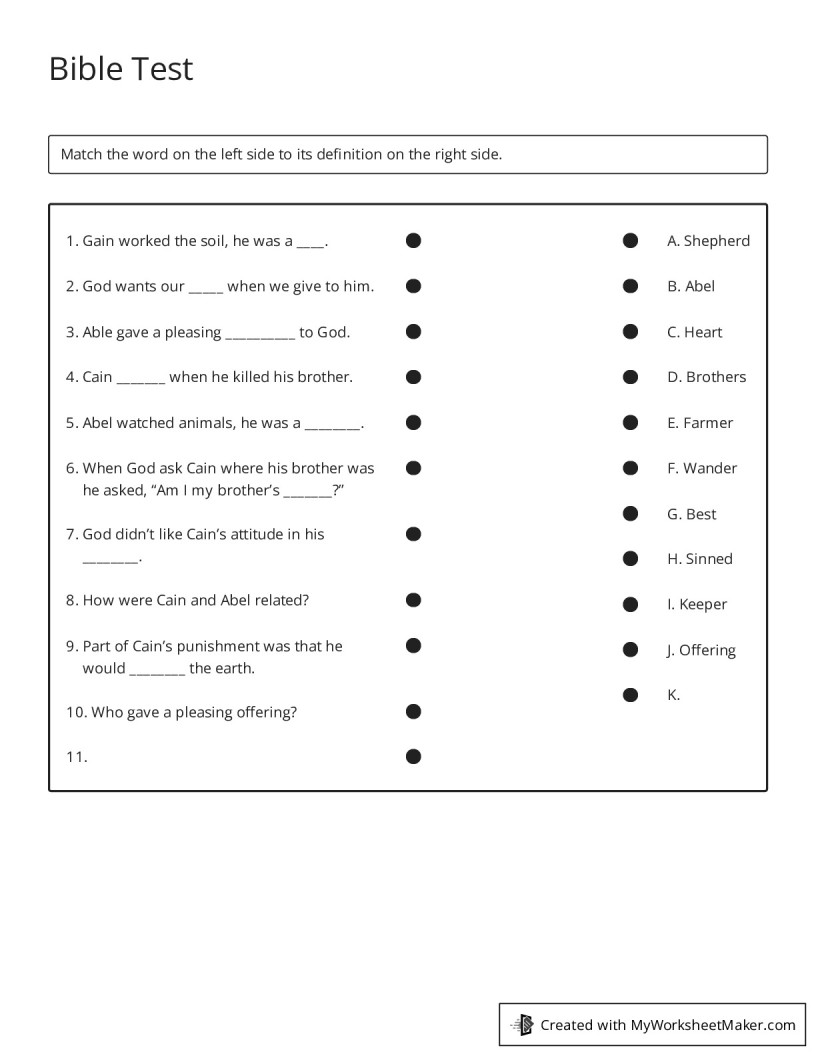 Bible Test

Match the word on the left side to its definition on the right side.

1. Gain worked the soil, he was a ____.

2. God wants our ____ when we give to him.

3. Able gave a pleasing ____ to God.

4. Cain ____ when he killed his brother.

5. Abel watched animals, he was a ____.

6. When God ask Cain where his brother was he asked, "Am I my brother's ____?"

7. God didn't like Cain's attitude in his ____.

8. How were Cain and Abel related?

9. Part of Cain's punishment was that he would ____ the earth.

10. Who gave a pleasing offering?

11.

A. Shepherd

B. Abel

C. Heart

D. Brothers

E. Farmer

F. Wander

G. Best

H. Sinned

I. Keeper

J. Offering

K.

Created with MyWorksheetMaker.com